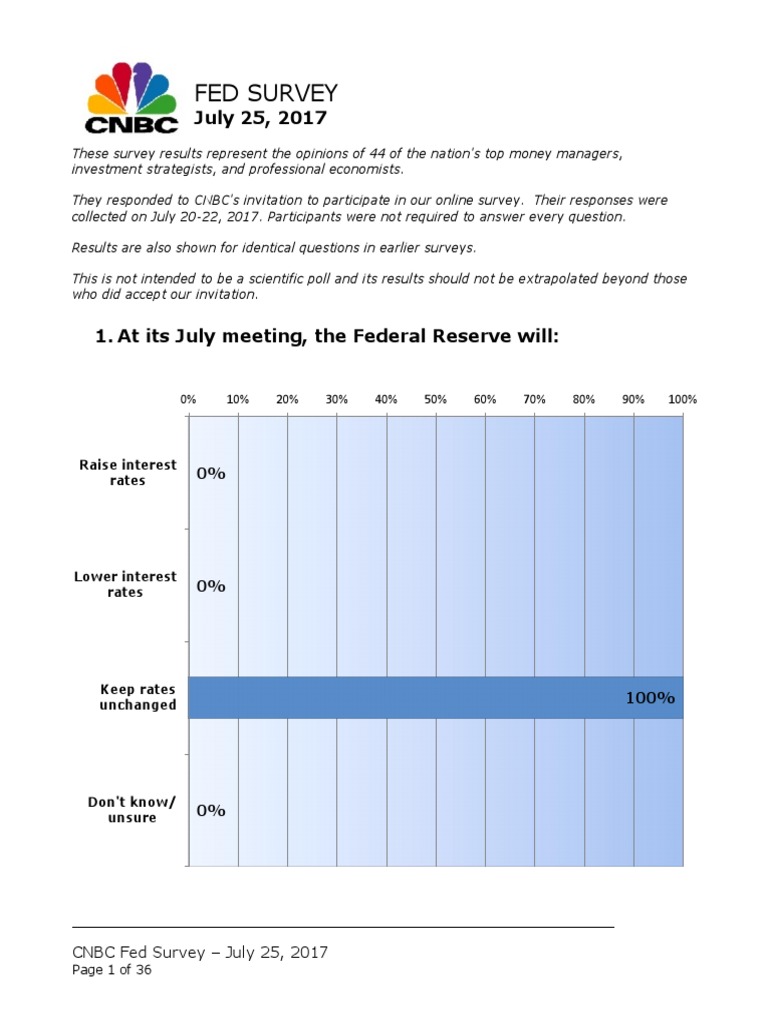 CNBC

FED SURVEY
July 25, 2017

These survey results represent the opinions of 44 of the nation's top money managers, investment strategists, and professional economists.

They responded to CNBC's invitation to participate in our online survey. Their responses were collected on July 20-22, 2017. Participants were not required to answer every question.

Results are also shown for identical questions in earlier surveys.

This is not intended to be a scientific poll and its results should not be extrapolated beyond those who did accept our invitation.

1. At its July meeting, the Federal Reserve will:

0% 10% 20% 30% 40% 50% 60% 70% 80% 90% 100%

Raise interest rates 0%

Lower interest rates 0%

Keep rates unchanged 100%

Don't know/ unsure 0%

CNBC Fed Survey – July 25, 2017
Page 1 of 36